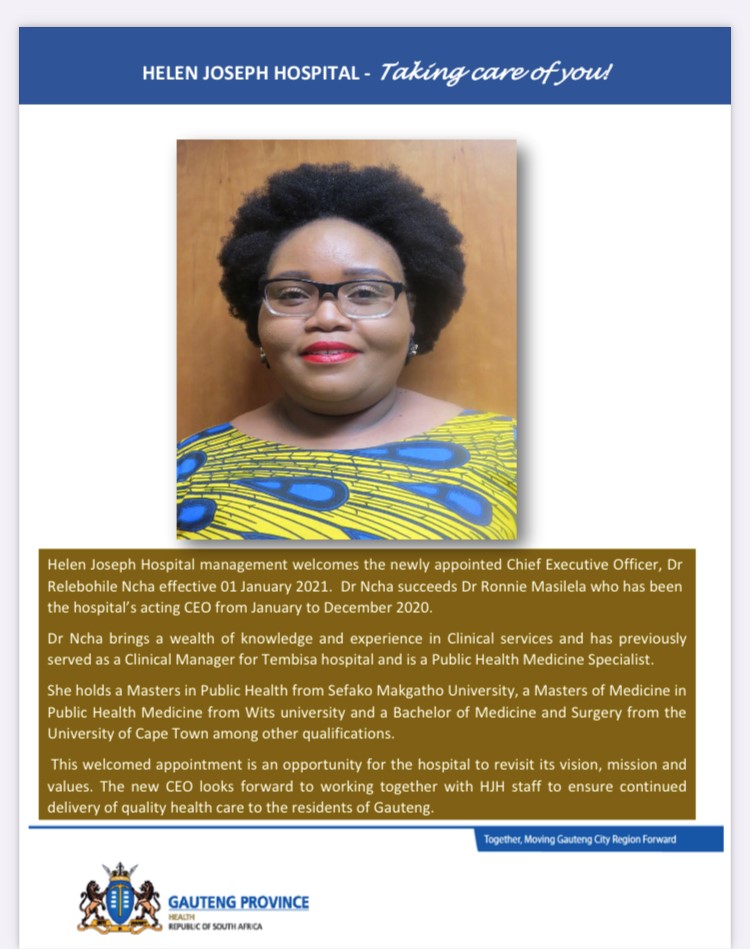 HELEN JOSEPH HOSPITAL - Taking care of you!

Helen Joseph Hospital management welcomes the newly appointed Chief Executive Officer, Dr Relebohile Ncha effective 01 January 2021. Dr Ncha succeeds Dr Ronnie Masilela who has been the hospital's acting CEO from January to December 2020.

Dr Ncha brings a wealth of knowledge and experience in Clinical services and has previously served as a Clinical Manager for Tembisa hospital and is a Public Health Medicine Specialist.

She holds a Masters in Public Health from Sefako Makgatho University, a Masters of Medicine in Public Health Medicine from Wits university and a Bachelor of Medicine and Surgery from the University of Cape Town among other qualifications.

This welcomed appointment is an opportunity for the hospital to revisit its vision, mission and values. The new CEO looks forward to working together with HJH staff to ensure continued delivery of quality health care to the residents of Gauteng.

Together, Moving Gauteng City Region Forward

GAUTENG PROVINCE
HEALTH
REPUBLIC OF SOUTH AFRICA